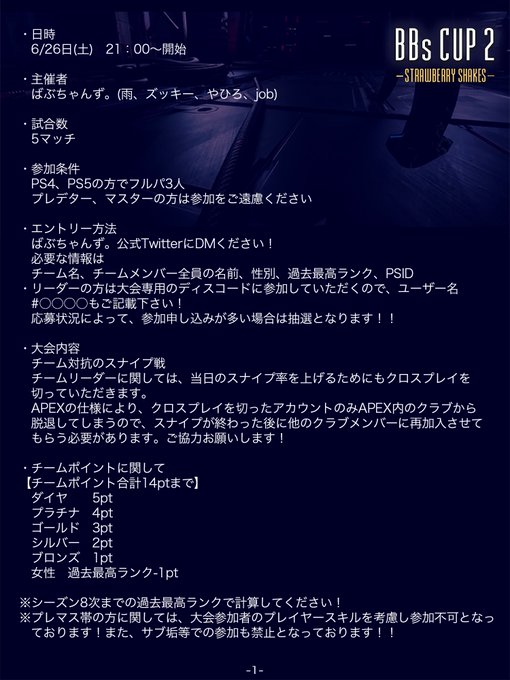 BBs CUP 2
-STRAWBERRY SHAKES-

・日時
6/26日(土) 21：00〜開始

・主催者
ばぶちゃんず。(雨、ズッキー、やひろ、job)

・試合数
5マッチ

・参加条件
PS4、PS5の方でフルパ3人
プレデター、マスターの方は参加をご遠慮ください

・エントリー方法
ばぶちゃんず。公式TwitterにDMください！
必要な情報は
チーム名、チームメンバー全員の名前、性別、過去最高ランク、PSID
・リーダーの方は大会専用のディスコードに参加していただくので、ユーザー名#○○○○もご記載下さい！
応募状況によって、参加申し込みが多い場合は抽選となります！！

・大会内容
チーム対抗のスナイプ戦
チームリーダーに関しては、当日のスナイプ率を上げるためにもクロスプレイを切っていただきます。
APEXの仕様により、クロスプレイを切ったアカウントのみAPEX内のクラブから脱退してしまうので、スナイプが終わった後に他のクラブメンバーに再加入させてもらう必要があります。ご協力お願いします！

・チームポイントに関して
【チームポイント合計14ptまで】
ダイヤ 5pt
プラチナ 4pt
ゴールド 3pt
シルバー 2pt
ブロンズ 1pt
女性 過去最高ランク-1pt

※シーズン8次までの過去最高ランクで計算してください！
※プレマス帯の方に関しては、大会参加者のプレイヤースキルを考慮し参加不可となっております！また、サブ垢等での参加も禁止となっております！！

-1-